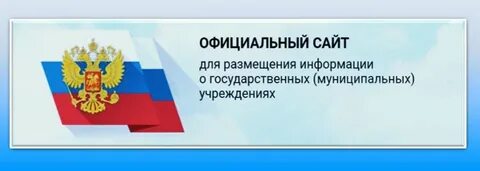 ОФИЦИАЛЬНЫЙ САЙТ

для размещения информации о государственных (муниципальных) учреждениях